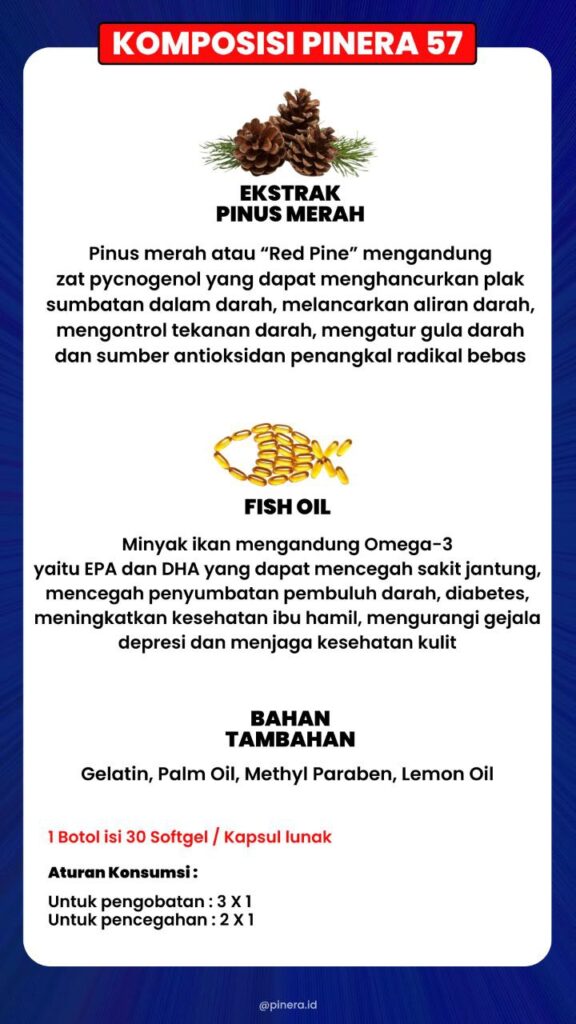 KOMPOSISI PINERA 57

EKSTRAK
PINUS MERAH

Pinus merah atau "Red Pine" mengandung zat pycnogenol yang dapat menghancurkan plak sumbatan dalam darah, melancarkan aliran darah, mengontrol tekanan darah, mengatur gula darah dan sumber antioksidan penangkal radikal bebas

FISH OIL

Minyak ikan mengandung Omega-3 yaitu EPA dan DHA yang dapat mencegah sakit jantung, mencegah penyumbatan pembuluh darah, diabetes, meningkatkan kesehatan ibu hamil, mengurangi gejala depresi dan menjaga kesehatan kulit

BAHAN
TAMBAHAN

Gelatin, Palm Oil, Methyl Paraben, Lemon Oil

1 Botol isi 30 Softgel / Kapsul lunak

Aturan Konsumsi :

Untuk pengobatan : 3 X 1
Untuk pencegahan : 2 X 1

@pinera.id